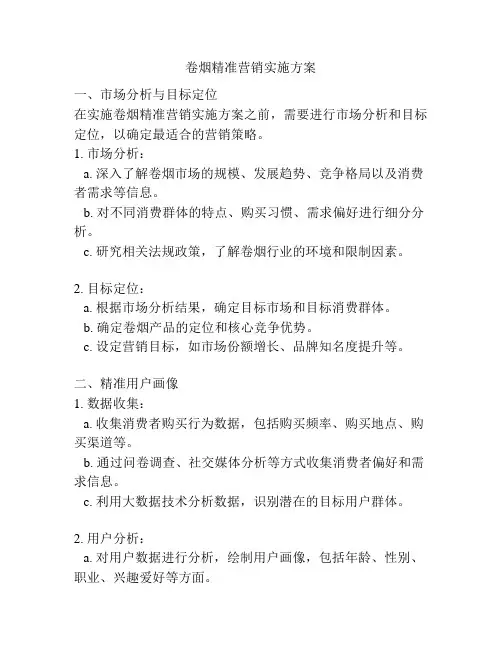 卷烟精准营销实施方案

一、市场分析与目标定位
在实施卷烟精准营销实施方案之前，需要进行市场分析和目标定位，以确定最适合的营销策略。
1. 市场分析：
a. 深入了解卷烟市场的规模、发展趋势、竞争格局以及消费者需求等信息。
b. 对不同消费群体的特点、购买习惯、需求偏好进行细分分析。
c. 研究相关法规政策，了解卷烟行业的环境和限制因素。

2. 目标定位：
a. 根据市场分析结果，确定目标市场和目标消费群体。
b. 确定卷烟产品的定位和核心竞争优势。
c. 设定营销目标，如市场份额增长、品牌知名度提升等。

二、精准用户画像
1. 数据收集：
a. 收集消费者购买行为数据，包括购买频率、购买地点、购买渠道等。
b. 通过问卷调查、社交媒体分析等方式收集消费者偏好和需求信息。
c. 利用大数据技术分析数据，识别潜在的目标用户群体。

2. 用户分析：
a. 对用户数据进行分析，绘制用户画像，包括年龄、性别、职业、兴趣爱好等方面。